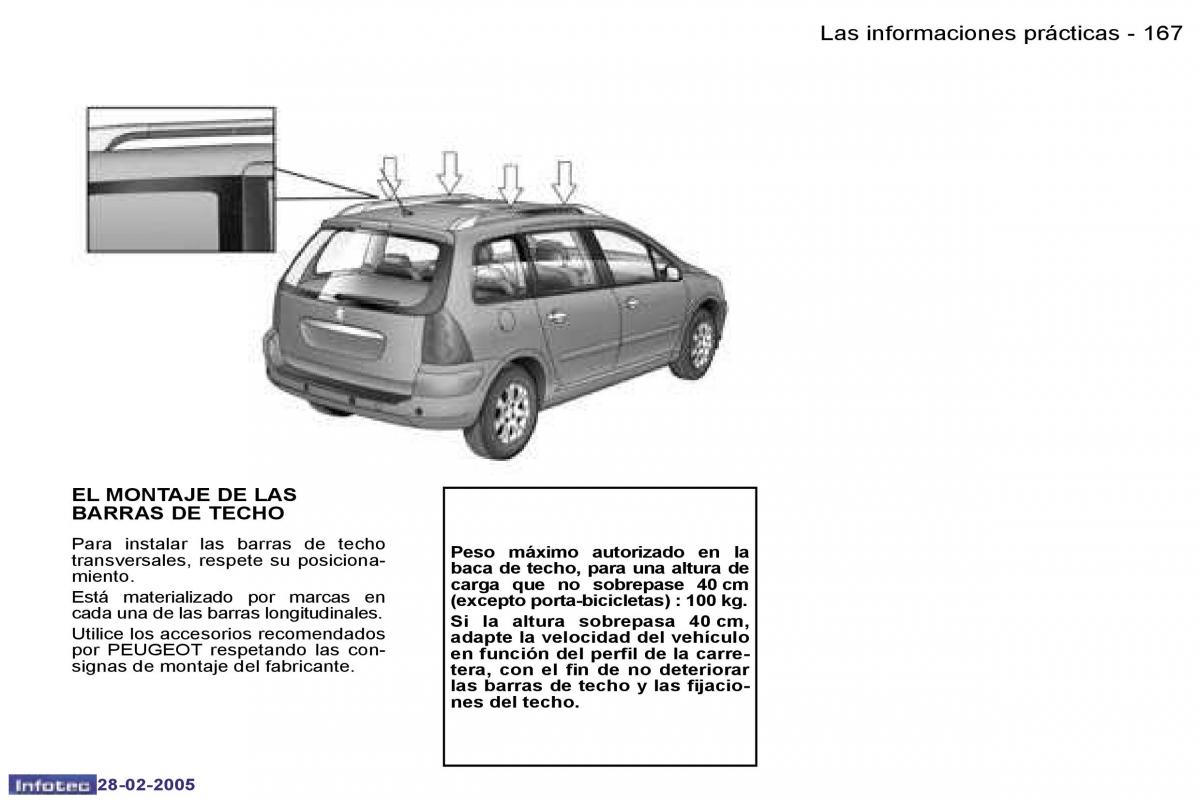 Las informaciones prácticas - 167

EL MONTAJE DE LAS BARRAS DE TECHO

Para instalar las barras de techo transversales, respete su posicionamiento.

Está materializado por marcas en cada una de las barras longitudinales.

Utilice los accesorios recomendados por PEUGEOT respetando las consignas de montaje del fabricante.

Peso máximo autorizado en la baca de techo, para una altura de carga que no sobrepase 40 cm (excepto porta-bicicletas) : 100 kg.

Si la altura sobrepasa 40 cm, adapte la velocidad del vehículo en función del perfil de la carretera, con el fin de no deteriorar las barras de techo y las fijaciones del techo.

Infotec 28-02-2005